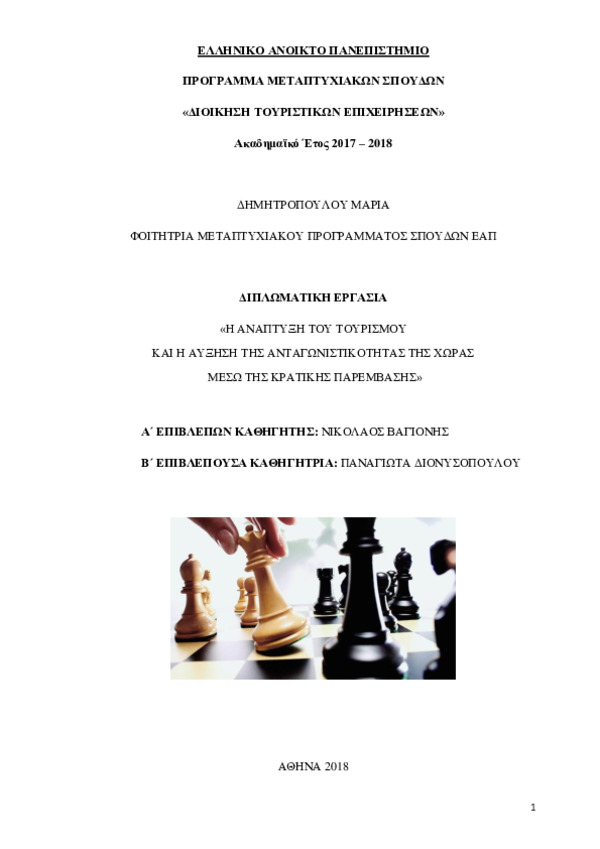 ΕΛΛΗΝΙΚΟ ΑΝΟΙΚΤΟ ΠΑΝΕΠΙΣΤΗΜΙΟ

ΠΡΟΓΡΑΜΜΑ ΜΕΤΑΠΤΥΧΙΑΚΩΝ ΣΠΟΥΔΩΝ

«ΔΙΟΙΚΗΣΗ ΤΟΥΡΙΣΤΙΚΩΝ ΕΠΙΧΕΙΡΗΣΕΩΝ»

Ακαδημαϊκό Έτος 2017 – 2018

ΔΗΜΗΤΡΟΠΟΥΛΟΥ ΜΑΡΙΑ

ΦΟΙΤΗΤΡΙΑ ΜΕΤΑΠΤΥΧΙΑΚΟΥ ΠΡΟΓΡΑΜΜΑΤΟΣ ΣΠΟΥΔΩΝ ΕΑΠ

ΔΙΠΛΩΜΑΤΙΚΗ ΕΡΓΑΣΙΑ

«Η ΑΝΑΠΤΥΞΗ ΤΟΥ ΤΟΥΡΙΣΜΟΥ ΚΑΙ Η ΑΥΞΗΣΗ ΤΗΣ ΑΝΤΑΓΩΝΙΣΤΙΚΟΤΗΤΑΣ ΤΗΣ ΧΩΡΑΣ ΜΕΣΩ ΤΗΣ ΚΡΑΤΙΚΗΣ ΠΑΡΕΜΒΑΣΗΣ»

Α΄ ΕΠΙΒΛΕΠΩΝ ΚΑΘΗΓΗΤΗΣ: ΝΙΚΟΛΑΟΣ ΒΑΓΙΟΝΗΣ

Β΄ ΕΠΙΒΛΕΠΟΥΣΑ ΚΑΘΗΓΗΤΡΙΑ: ΠΑΝΑΓΙΩΤΑ ΔΙΟΝΥΣΟΠΟΥΛΟΥ

ΑΘΗΝΑ 2018

1